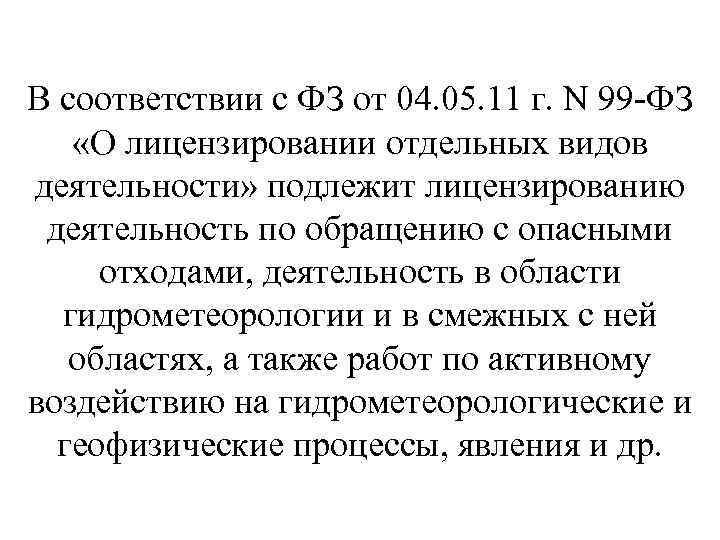 В соответствии с ФЗ от 04.05.11 г. N 99-ФЗ «О лицензировании отдельных видов деятельности» подлежит лицензированию деятельность по обращению с опасными отходами, деятельность в области гидрометеорологии и в смежных с ней областях, а также работ по активному воздействию на гидрометеорологические и геофизические процессы, явления и др.